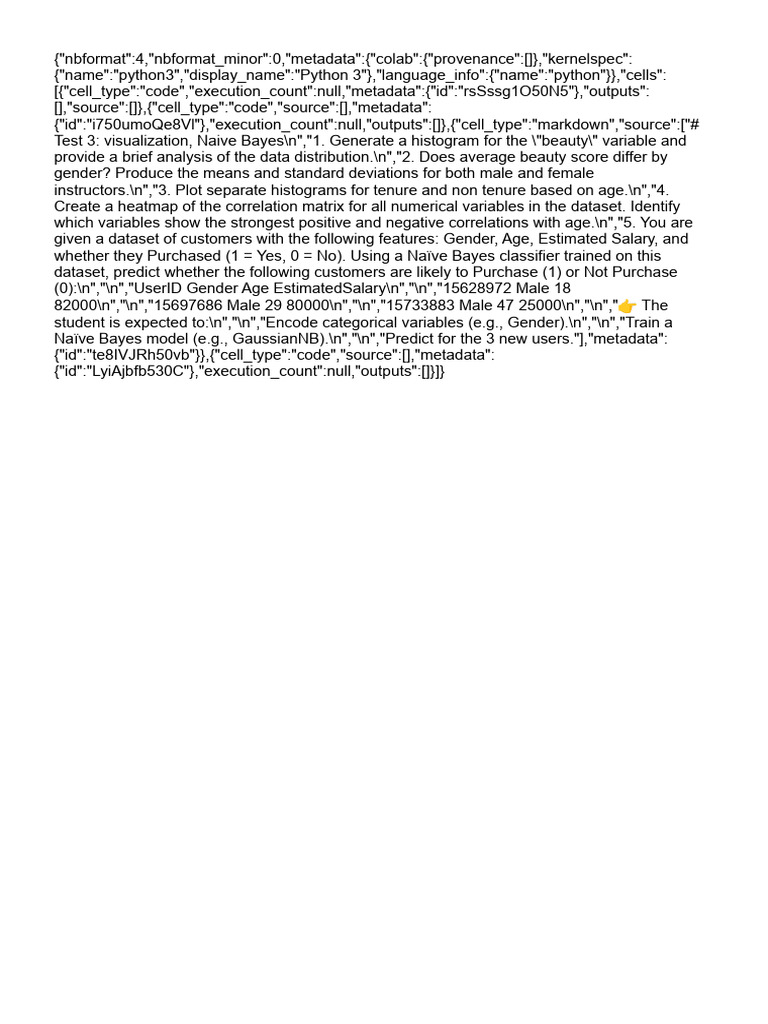 {"nbformat":4,"nbformat_minor":0,"metadata":{"colab":{"provenance":[]},"kernelspec":{"name":"python3","display_name":"Python 3"},"language_info":{"name":"python"}},"cells":[{"cell_type":"code","execution_count":null,"metadata":{"id":"rsSssg1O50N5"},"outputs":[],"source":[]},{"cell_type":"code","source":[],"metadata":{"id":"i750umoQe8Vl"},"execution_count":null,"outputs":[]},{"cell_type":"markdown","source":["# Test 3: visualization, Naive Bayes\n","1. Generate a histogram for the \"beauty\" variable and provide a brief analysis of the data distribution.\n","2. Does average beauty score differ by gender? Produce the means and standard deviations for both male and female instructors.\n","3. Plot separate histograms for tenure and non tenure based on age.\n","4. Create a heatmap of the correlation matrix for all numerical variables in the dataset. Identify which variables show the strongest positive and negative correlations with age.\n","5. You are given a dataset of customers with the following features: Gender, Age, Estimated Salary, and whether they Purchased (1 = Yes, 0 = No). Using a Naïve Bayes classifier trained on this dataset, predict whether the following customers are likely to Purchase (1) or Not Purchase (0):\n","\n","UserID Gender Age EstimatedSalary\n","\n","15628972 Male 18 82000\n","\n","15697686 Male 29 80000\n","\n","15733883 Male 47 25000\n","\n","👉 The student is expected to:\n","\n","Encode categorical variables (e.g., Gender).\n","\n","Train a Naïve Bayes model (e.g., GaussianNB).\n","\n","Predict for the 3 new users."],"metadata":{"id":"te8IVJRh50vb"}},{"cell_type":"code","source":[],"metadata":{"id":"LyiAjbfb530C"},"execution_count":null,"outputs":[]}]}